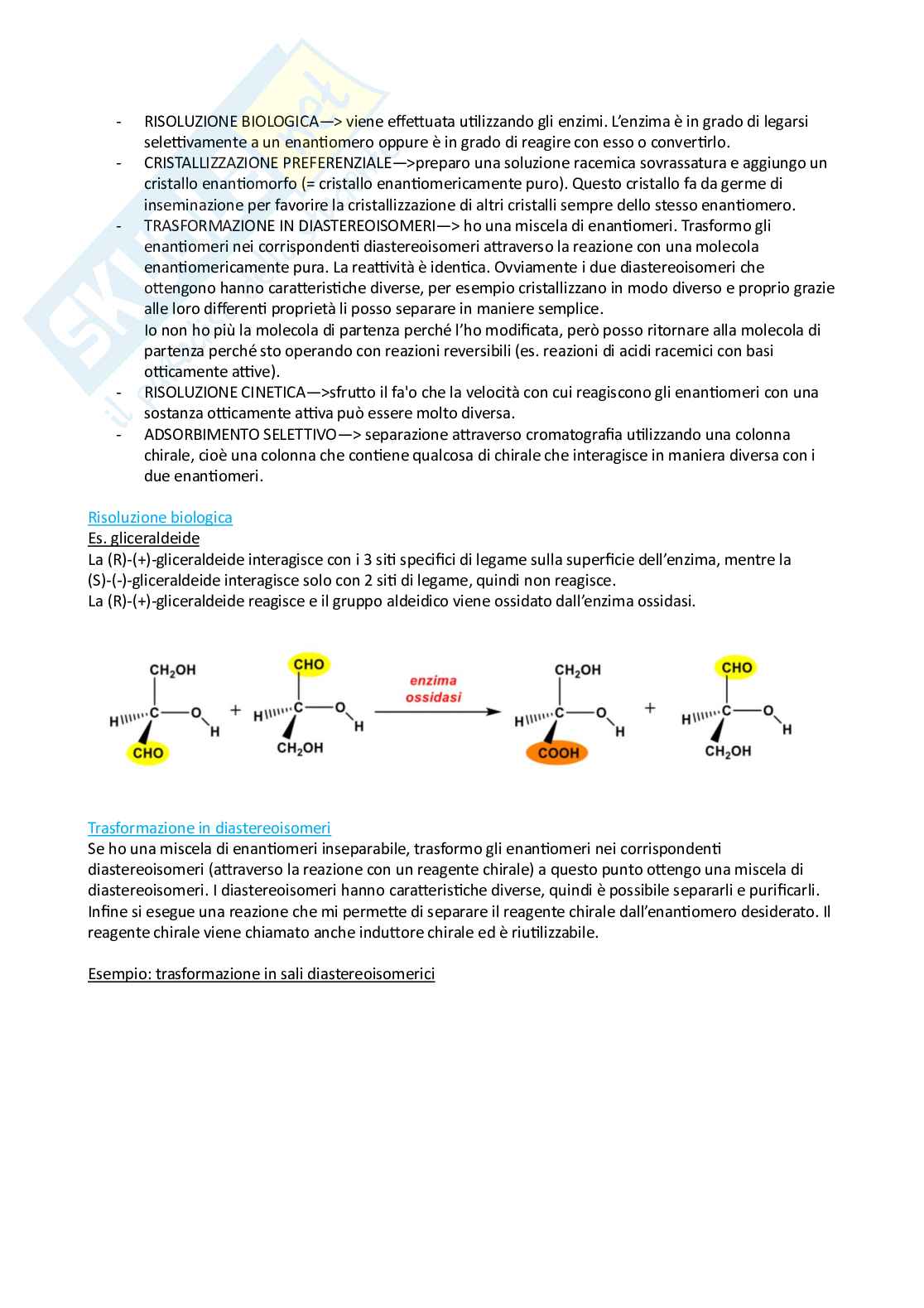 - RISOLUZIONE BIOLOGICA—> viene effettuata utilizzando gli enzimi. L'enzima è in grado di legarsi selettivamente a un enantiomero oppure è in grado di reagire con esso o convertirlo.
- CRISTALLIZZAZIONE PREFERENZIALE—>preparo una soluzione racemica sovrassatura e aggiungo un cristallo enantiomorfo (= cristallo enantiomericamente puro). Questo cristallo fa da germe di inseminazione per favorire la cristallizzazione di altri cristalli sempre dello stesso enantiomero.
- TRASFORMAZIONE IN DIASTEREOISOMERI—> ho una miscela di enantiomeri. Trasformo gli enantiomeri nei corrispondenti diastereoisomeri attraverso la reazione con una molecola enantiomericamente pura. La reattività è identica. Ovviamente i due diastereoisomeri che ottengono hanno caratteristiche diverse, per esempio cristallizzano in modo diverso e proprio grazie alle loro differenti proprietà li posso separare in maniere semplice.
Io non ho più la molecola di partenza perché l'ho modificata, però posso ritornare alla molecola di partenza perché sto operando con reazioni reversibili (es. reazioni di acidi racemici con basi otticamente attive).
- RISOLUZIONE CINETICA—>sfrutto il fa'o che la velocità con cui reagiscono gli enantiomeri con una sostanza otticamente attiva può essere molto diversa.
- ADSORBIMENTO SELETTIVO—> separazione attraverso cromatografia utilizzando una colonna chirale, cioè una colonna che contiene qualcosa di chirale che interagisce in maniera diversa con i due enantiomeri.

Risoluzione biologica
Es. gliceraldeide
La (R)-(+)-gliceraldeide interagisce con i 3 siti specifici di legame sulla superficie dell'enzima, mentre la (S)-(-)-gliceraldeide interagisce solo con 2 siti di legame, quindi non reagisce.
La (R)-(+)-gliceraldeide reagisce e il gruppo aldeidico viene ossidato dall'enzima ossidasi.

$CH_2OH$ H C O H CHO + CHO H C O H $CH_2OH$ enzima ossidasi $CH_2OH$ H C O H COOH + CHO H C O H $CH_2OH$

Trasformazione in diastereoisomeri
Se ho una miscela di enantiomeri inseparabile, trasformo gli enantiomeri nei corrispondenti diastereoisomeri (attraverso la reazione con un reagente chirale) a questo punto ottengo una miscela di diastereoisomeri. I diastereoisomeri hanno caratteristiche diverse, quindi è possibile separarli e purificarli. Infine si esegue una reazione che mi permette di separare il reagente chirale dall'enantiomero desiderato. Il reagente chirale viene chiamato anche induttore chirale ed è riutilizzabile.

Esempio: trasformazione in sali diastereoisomerici